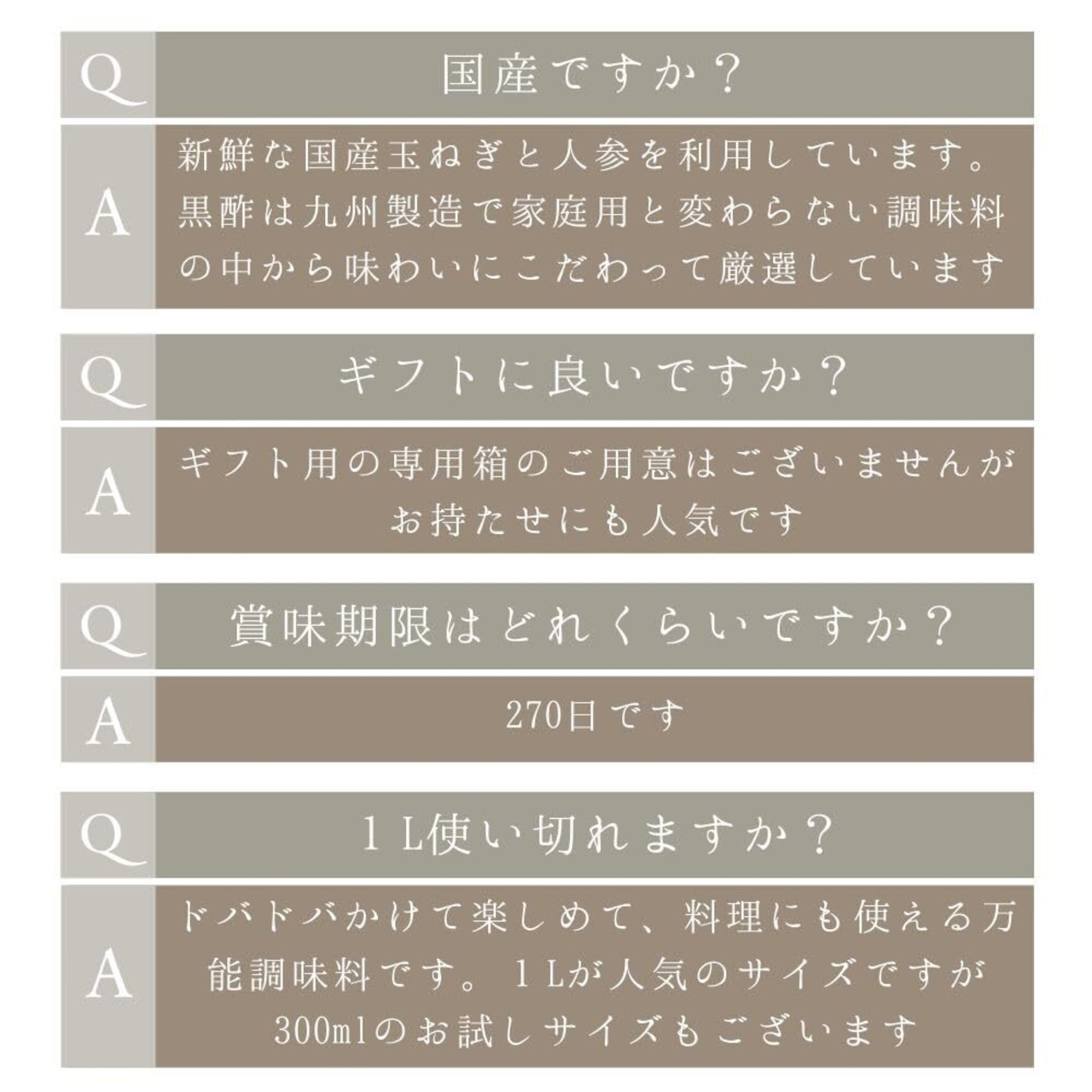 Q 国産ですか？

A 新鮮な国産玉ねぎと人参を利用しています。黒酢は九州製造で家庭用と変わらない調味料の中から味わいにこだわって厳選しています

Q ギフトに良いですか？

A ギフト用の専用箱のご用意はございませんがお持たせにも人気です

Q 賞味期限はどれくらいですか？

A 270日です

Q 1L使い切れますか？

A ドバドバかけて楽しめて、料理にも使える万能調味料です。1Lが人気のサイズですが300mlのお試しサイズもございます